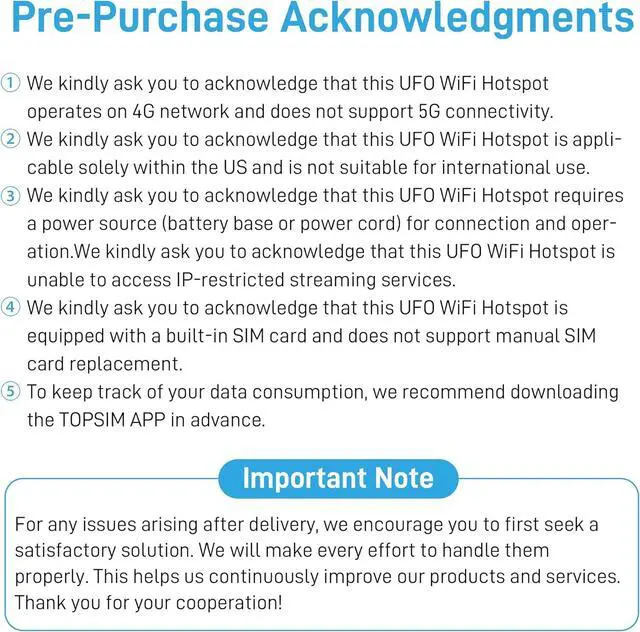 Pre-Purchase Acknowledgments

① We kindly ask you to acknowledge that this UFO WiFi Hotspot operates on 4G network and does not support 5G connectivity.
② We kindly ask you to acknowledge that this UFO WiFi Hotspot is applicable solely within the US and is not suitable for international use.
③ We kindly ask you to acknowledge that this UFO WiFi Hotspot requires a power source (battery base or power cord) for connection and operation.We kindly ask you to acknowledge that this UFO WiFi Hotspot is unable to access IP-restricted streaming services.
④ We kindly ask you to acknowledge that this UFO WiFi Hotspot is equipped with a built-in SIM card and does not support manual SIM card replacement.
⑤ To keep track of your data consumption, we recommend downloading the TOPSIM APP in advance.

Important Note

For any issues arising after delivery, we encourage you to first seek a satisfactory solution. We will make every effort to handle them properly. This helps us continuously improve our products and services. Thank you for your cooperation!